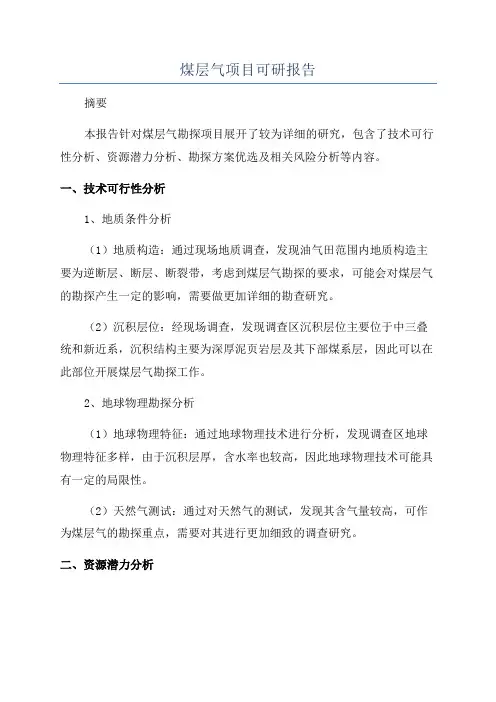 煤层气项目可研报告

摘要

本报告针对煤层气勘探项目展开了较为详细的研究，包含了技术可行性分析、资源潜力分析、勘探方案优选及相关风险分析等内容。

一、技术可行性分析

1、地质条件分析

（1）地质构造：通过现场地质调查，发现油气田范围内地质构造主要为逆断层、断层、断裂带，考虑到煤层气勘探的要求，可能会对煤层气的勘探产生一定的影响，需要做更加详细的勘查研究。

（2）沉积层位：经现场调查，发现调查区沉积层位主要位于中三叠统和新近系，沉积结构主要为深厚泥页岩层及其下部煤系层，因此可以在此部位开展煤层气勘探工作。

2、地球物理勘探分析

（1）地球物理特征：通过地球物理技术进行分析，发现调查区地球物理特征多样，由于沉积层厚，含水率也较高，因此地球物理技术可能具有一定的局限性。

（2）天然气测试：通过对天然气的测试，发现其含气量较高，可作为煤层气的勘探重点，需要对其进行更加细致的调查研究。

二、资源潜力分析